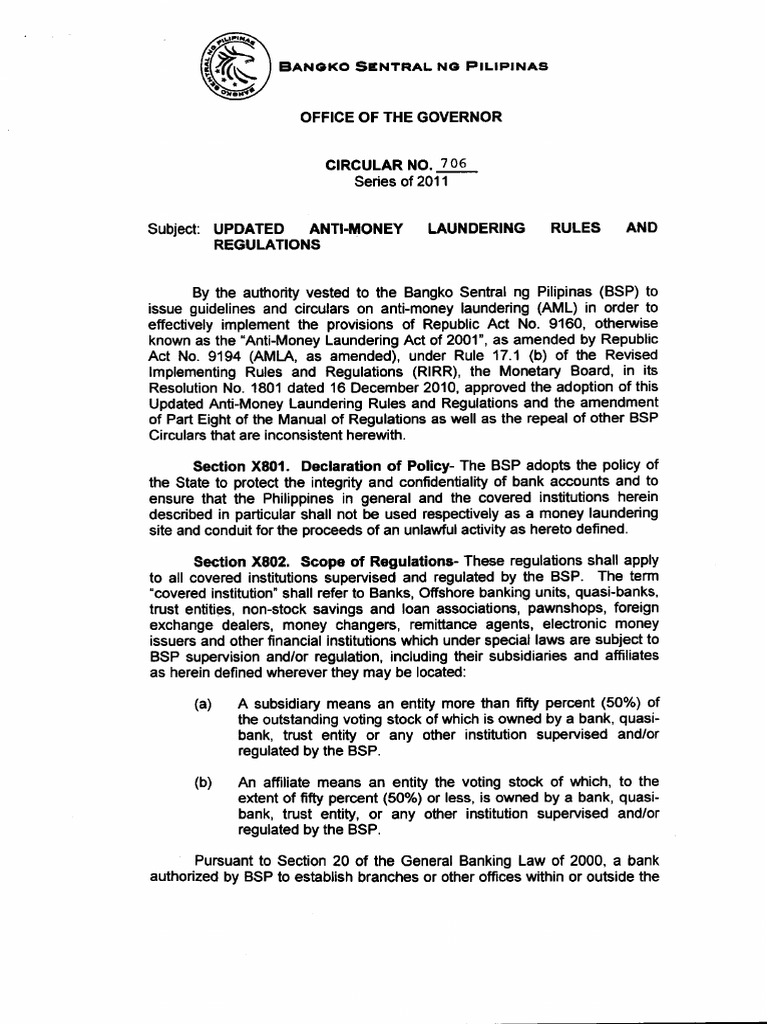 BANGKO SENTRAL NG PILIPINAS

OFFICE OF THE GOVERNOR

CIRCULAR NO. 706
Series of 2011

Subject: UPDATED ANTI-MONEY LAUNDERING RULES AND REGULATIONS

By the authority vested to the Bangko Sentral ng Pilipinas (BSP) to issue guidelines and circulars on anti-money laundering (AML) in order to effectively implement the provisions of Republic Act No. 9160, otherwise known as the "Anti-Money Laundering Act of 2001", as amended by Republic Act No. 9194 (AMLA, as amended), under Rule 17.1 (b) of the Revised Implementing Rules and Regulations (RIRR), the Monetary Board, in its Resolution No. 1801 dated 16 December 2010, approved the adoption of this Updated Anti-Money Laundering Rules and Regulations and the amendment of Part Eight of the Manual of Regulations as well as the repeal of other BSP Circulars that are inconsistent herewith.

Section X801. Declaration of Policy- The BSP adopts the policy of the State to protect the integrity and confidentiality of bank accounts and to ensure that the Philippines in general and the covered institutions herein described in particular shall not be used respectively as a money laundering site and conduit for the proceeds of an unlawful activity as hereto defined.

Section X802. Scope of Regulations- These regulations shall apply to all covered institutions supervised and regulated by the BSP. The term "covered institution" shall refer to Banks, Offshore banking units, quasi-banks, trust entities, non-stock savings and loan associations, pawnshops, foreign exchange dealers, money changers, remittance agents, electronic money issuers and other financial institutions which under special laws are subject to BSP supervision and/or regulation, including their subsidiaries and affiliates as herein defined wherever they may be located:

(a) A subsidiary means an entity more than fifty percent (50%) of the outstanding voting stock of which is owned by a bank, quasi-bank, trust entity or any other institution supervised and/or regulated by the BSP.

(b) An affiliate means an entity the voting stock of which, to the extent of fifty percent (50%) or less, is owned by a bank, quasi-bank, trust entity, or any other institution supervised and/or regulated by the BSP.

Pursuant to Section 20 of the General Banking Law of 2000, a bank authorized by BSP to establish branches or other offices within or outside the